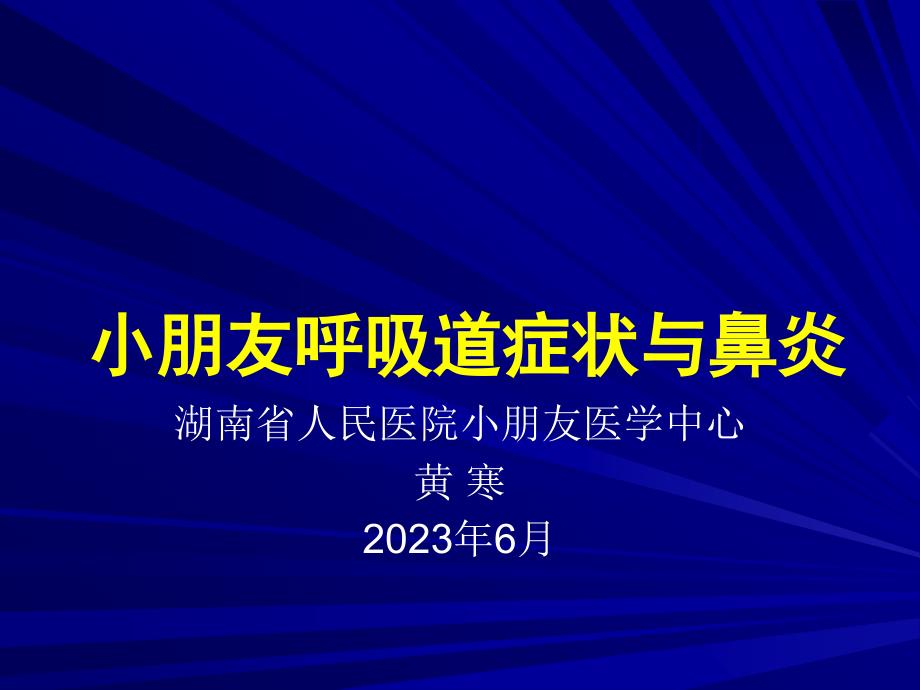 小朋友呼吸道症状与鼻炎

湖南省人民医院小朋友医学中心

黄 寒

2023年6月